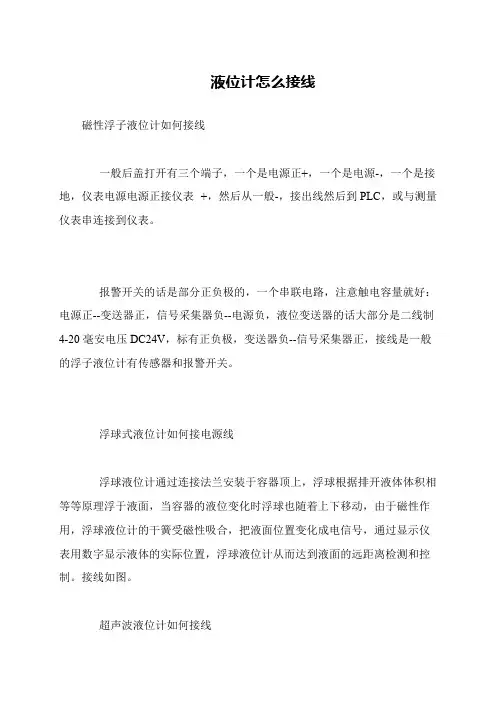 液位计怎么接线

磁性浮子液位计如何接线

一般后盖打开有三个端子，一个是电源正+，一个是电源-，一个是接地，仪表电源电源正接仪表 +，然后从一般-，接出线然后到 PLC，或与测量仪表串连接到仪表。

报警开关的话是部分正负极的，一个串联电路，注意触电容量就好：电源正--变送器正，信号采集器负--电源负，液位变送器的话大部分是二线制 4-20 毫安电压 DC24V，标有正负极，变送器负--信号采集器正，接线是一般的浮子液位计有传感器和报警开关。

浮球式液位计如何接电源线

浮球液位计通过连接法兰安装于容器顶上，浮球根据排开液体体积相等等原理浮于液面，当容器的液位变化时浮球也随着上下移动，由于磁性作用，浮球液位计的干簧受磁性吸合，把液面位置变化成电信号，通过显示仪表用数字显示液体的实际位置，浮球液位计从而达到液面的远距离检测和控制。接线如图。

超声波液位计如何接线